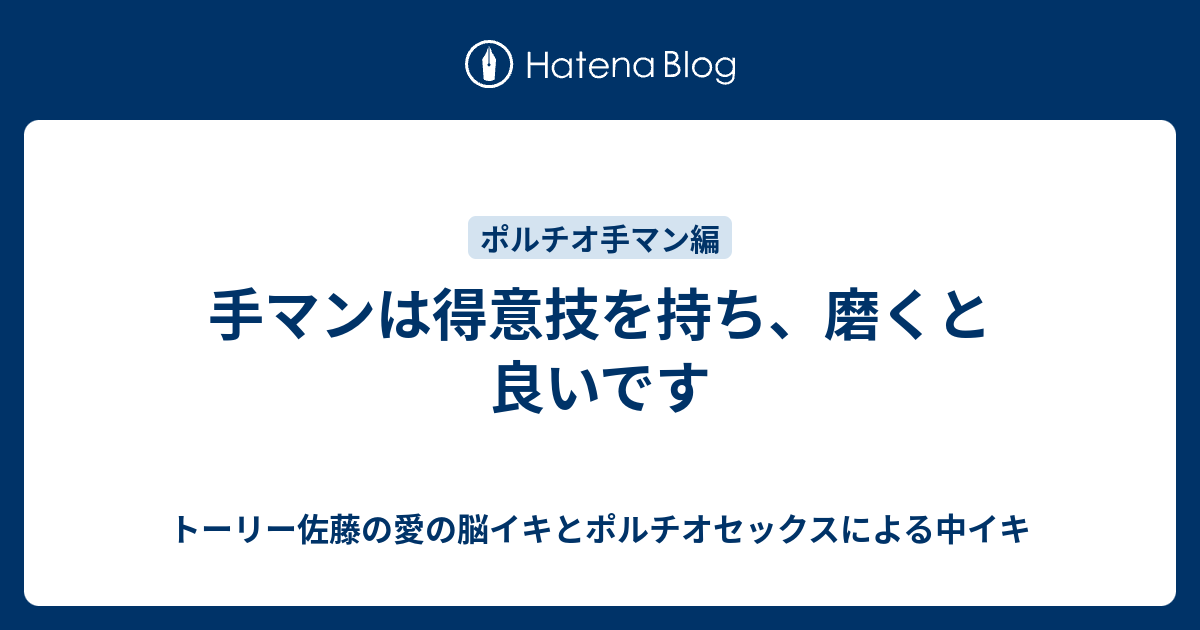 Hatena Blog

ポルチオ手マン編

手マンは得意技を持ち、磨くと良いです

トーリー佐藤の愛の脳イキとポルチオセックスによる中イキ